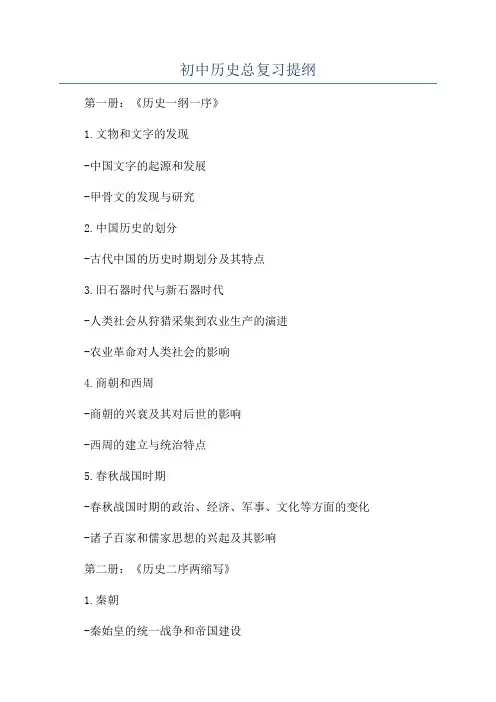 初中历史总复习提纲

第一册：《历史一纲一序》

1.文物和文字的发现

-中国文字的起源和发展

-甲骨文的发现与研究

2.中国历史的划分

-古代中国的历史时期划分及其特点

3.旧石器时代与新石器时代

-人类社会从狩猎采集到农业生产的演进

-农业革命对人类社会的影响

4.商朝和西周

-商朝的兴衰及其对后世的影响

-西周的建立与统治特点

5.春秋战国时期

-春秋战国时期的政治、经济、军事、文化等方面的变化

-诸子百家和儒家思想的兴起及其影响

第二册：《历史二序两缩写》

1.秦朝

-秦始皇的统一战争和帝国建设